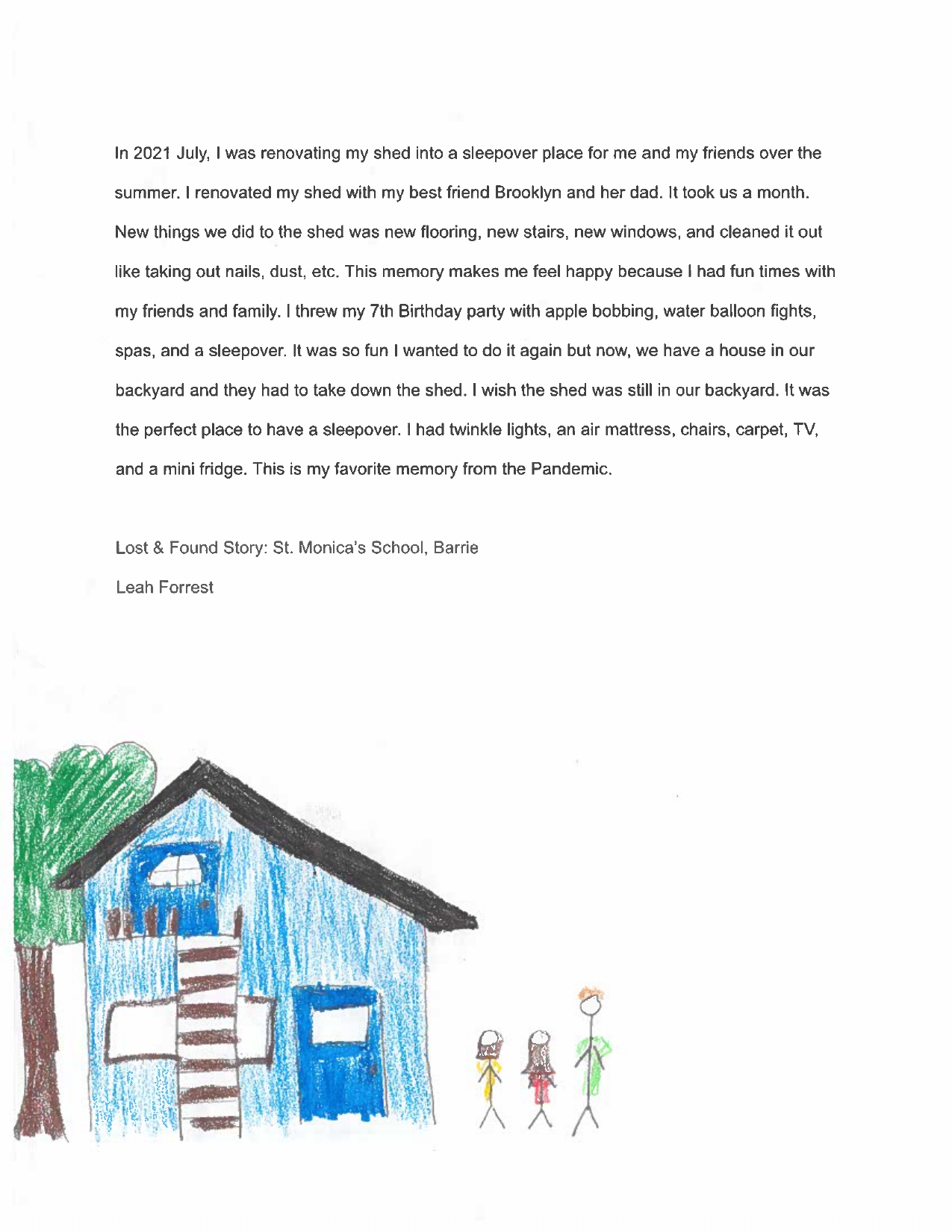 In 2021 July, I was renovating my shed into a sleepover place for me and my friends over the summer. I renovated my shed with my best friend Brooklyn and her dad. It took us a month. New things we did to the shed was new flooring, new stairs, new windows, and cleaned it out like taking out nails, dust, etc. This memory makes me feel happy because I had fun times with my friends and family. I threw my 7th Birthday party with apple bobbing, water balloon fights, spas, and a sleepover. It was so fun I wanted to do it again but now, we have a house in our backyard and they had to take down the shed. I wish the shed was still in our backyard. It was the perfect place to have a sleepover. I had twinkle lights, an air mattress, chairs, carpet, TV, and a mini fridge. This is my favorite memory from the Pandemic.

Lost & Found Story: St. Monica's School, Barrie

Leah Forrest